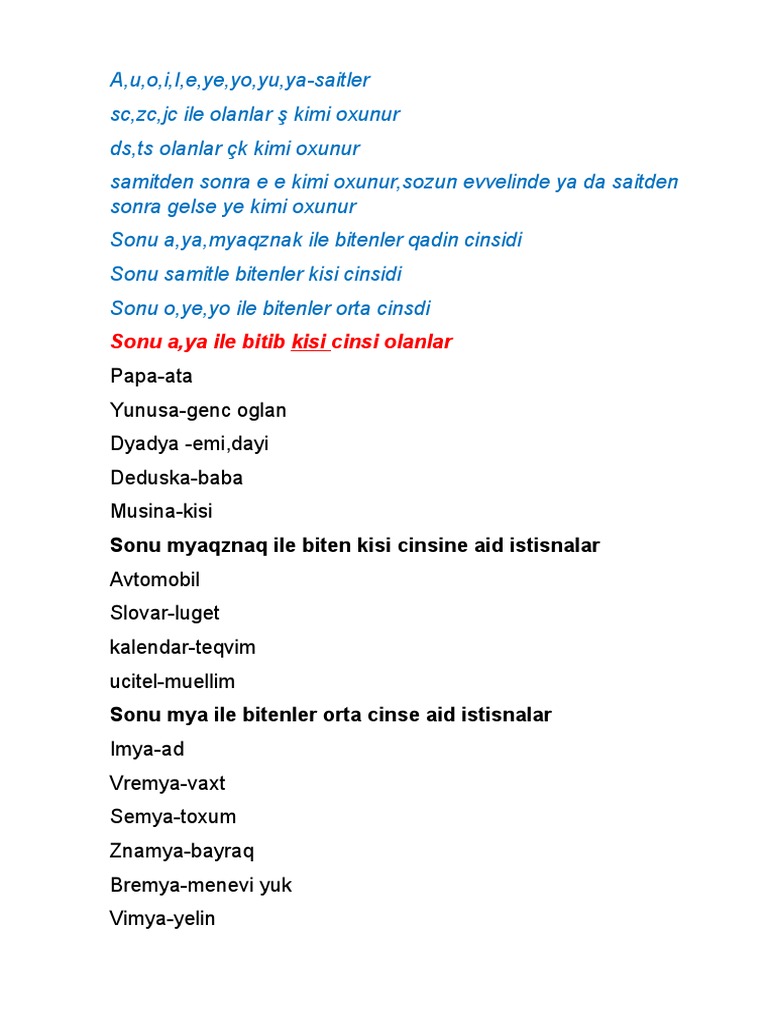 A,u,o,i,I,e,ye,yo,yu,ya-saitler

sc,zc,jc ile olanlar ş kimi oxunur

ds,ts olanlar çk kimi oxunur

samitden sonra e e kimi oxunur,sozun evvelinde ya da saitden sonra gelse ye kimi oxunur

Sonu a,ya,myaqznak ile bitenler qadin cinsidi

Sonu samitle bitenler kisi cinsidi

Sonu o,ye,yo ile bitenler orta cinsdi

Sonu a,ya ile bitib kisi cinsi olanlar

Papa-ata

Yunusa-genc oglan

Dyadya -emi,dayi

Deduska-baba

Musina-kisi

Sonu myaqznaq ile biten kisi cinsine aid istisnalar

Avtomobil

Slovar-luget

kalendar-teqvim

ucitel-muellim

Sonu mya ile bitenler orta cinse aid istisnalar

Imya-ad

Vremya-vaxt

Semya-toxum

Znamya-bayraq

Bremya-menevi yuk

Vimya-yelin